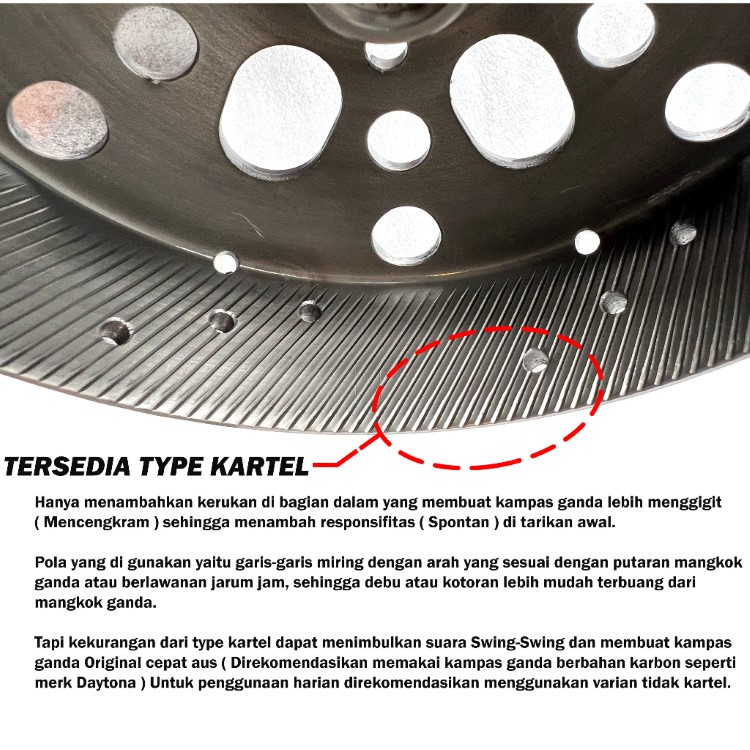 TERSEDIA TYPE KARTEL

Hanya menambahkan kerukan di bagian dalam yang membuat kampas ganda lebih menggigit ( Mencengkram ) sehingga menambah responsifitas ( Spontan ) di tarikan awal.

Pola yang di gunakan yaitu garis-garis miring dengan arah yang sesuai dengan putaran mangkok ganda atau berlawanan jarum jam, sehingga debu atau kotoran lebih mudah terbuang dari mangkok ganda.

Tapi kekurangan dari type kartel dapat menimbulkan suara Swing-Swing dan membuat kampas ganda Original cepat aus ( Direkomendasikan memakai kampas ganda berbahan karbon seperti merk Daytona ) Untuk penggunaan harian direkomendasikan menggunakan varian tidak kartel.